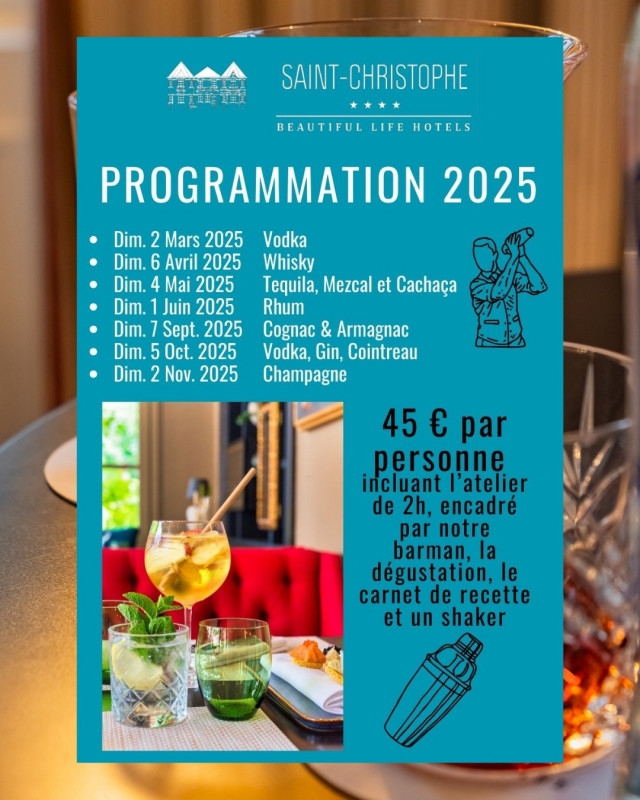 SAINT-CHRISTOPHE
★★★★
BEAUTIFUL LIFE HOTELS

PROGRAMMATION 2025

- Dim. 2 Mars 2025 Vodka
- Dim. 6 Avril 2025 Whisky
- Dim. 4 Mai 2025 Tequila, Mezcal et Cachaça
- Dim. 1 Juin 2025 Rhum
- Dim. 7 Sept. 2025 Cognac & Armagnac
- Dim. 5 Oct. 2025 Vodka, Gin, Cointreau
- Dim. 2 Nov. 2025 Champagne

45 € par personne
incluant l'atelier de 2h, encadré par notre barman, la dégustation, le carnet de recette et un shaker